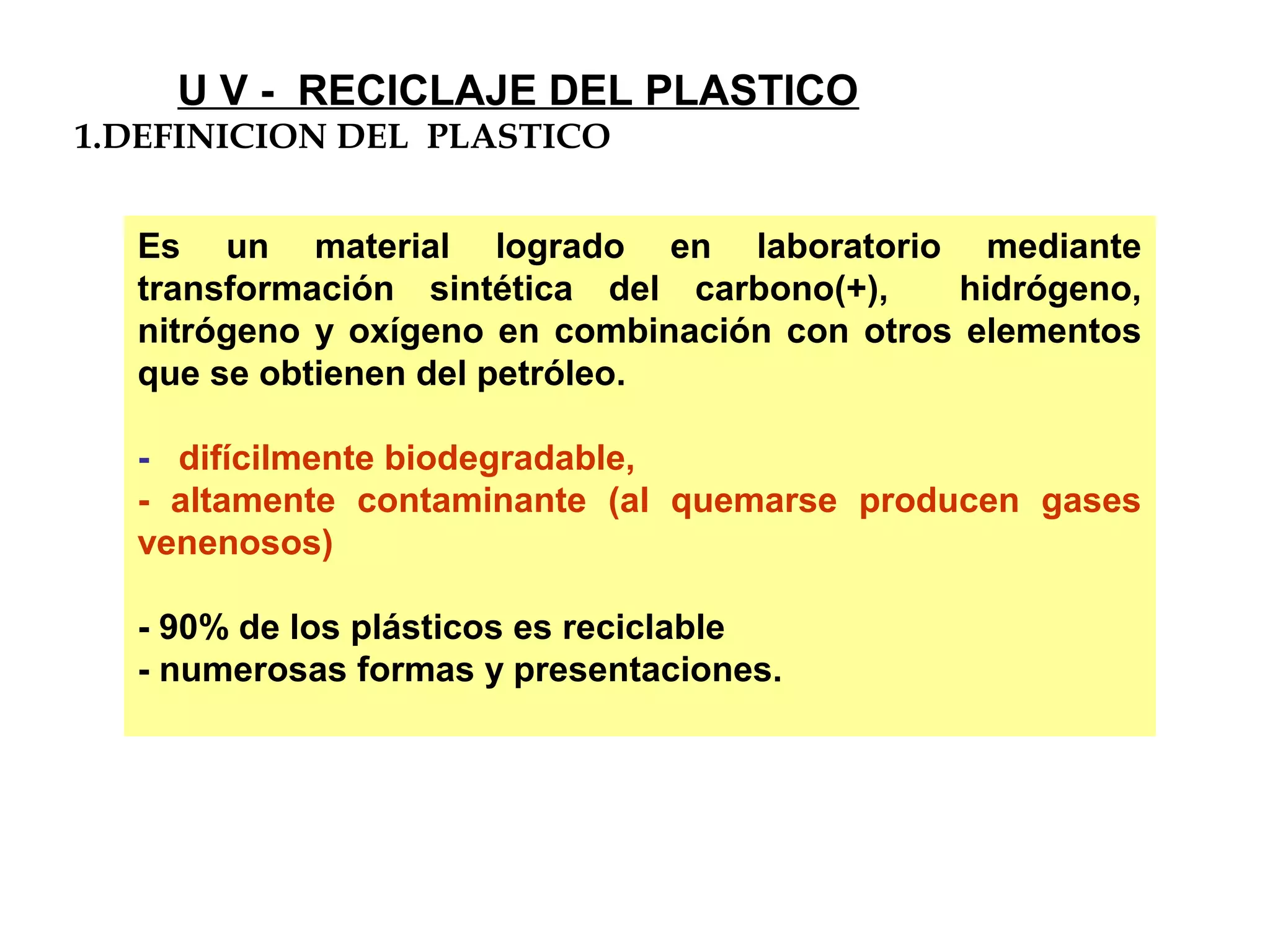 U V - RECICLAJE DEL PLASTICO

1.DEFINICION DEL PLASTICO

Es un material logrado en laboratorio mediante transformación sintética del carbono(+), hidrógeno, nitrógeno y oxígeno en combinación con otros elementos que se obtienen del petróleo.

- difícilmente biodegradable,
- altamente contaminante (al quemarse producen gases venenosos)

- 90% de los plásticos es reciclable
- numerosas formas y presentaciones.